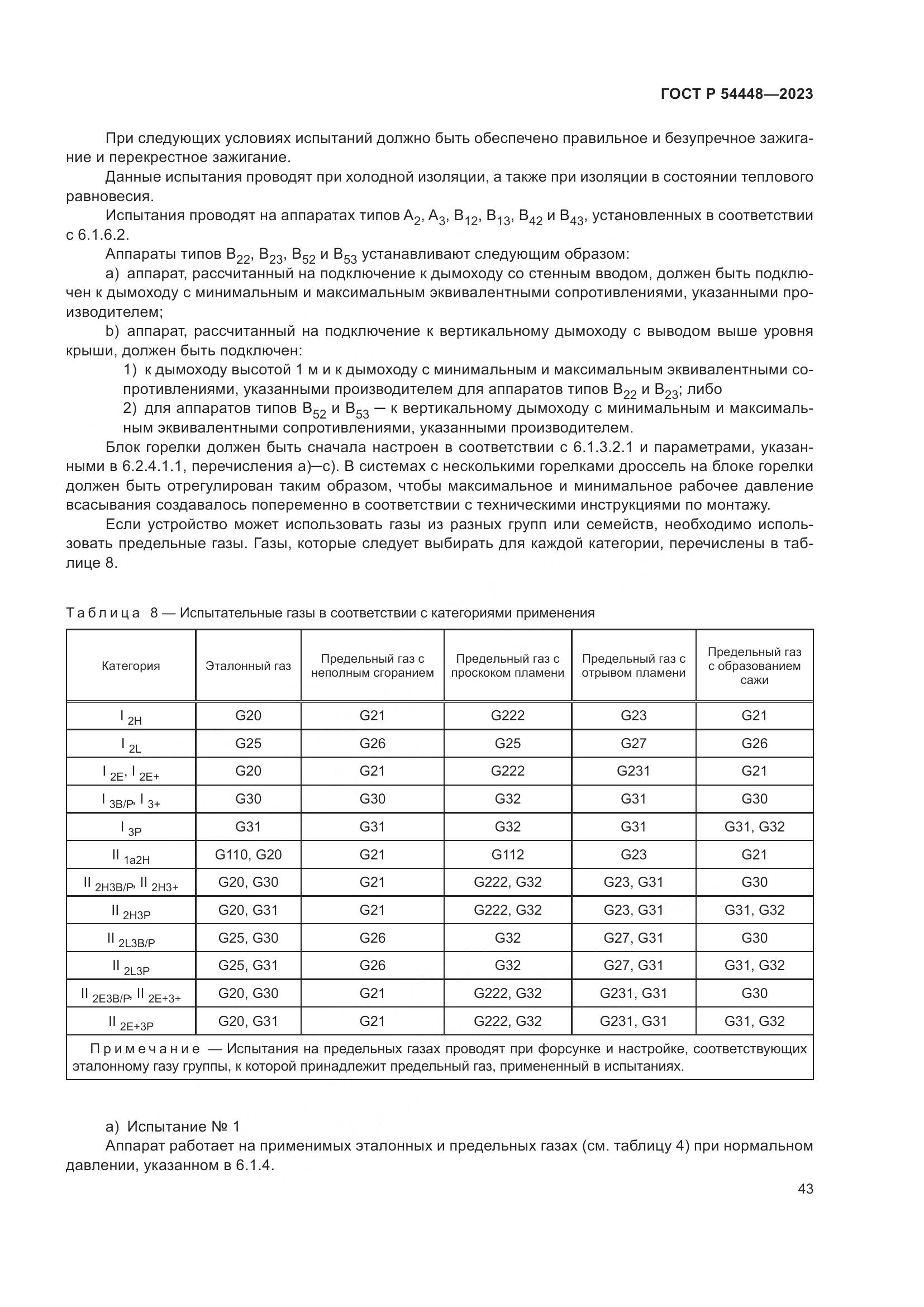 ГОСТ Р 54448—2023

При следующих условиях испытаний должно быть обеспечено правильное и безупречное зажигание и перекрестное зажигание.

Данные испытания проводят при холодной изоляции, а также при изоляции в состоянии теплового равновесия.

Испытания проводят на аппаратах типов $A_2$, $A_3$, $B_{12}$, $B_{13}$, $B_{42}$ и $B_{43}$, установленных в соответствии с 6.1.6.2.

Аппараты типов $B_{22}$, $B_{23}$, $B_{52}$ и $B_{53}$ устанавливают следующим образом:

a) аппарат, рассчитанный на подключение к дымоходу со стенным вводом, должен быть подключен к дымоходу с минимальным и максимальным эквивалентными сопротивлениями, указанными производителем;

b) аппарат, рассчитанный на подключение к вертикальному дымоходу с выводом выше уровня крыши, должен быть подключен:

1) к дымоходу высотой 1 м и к дымоходу с минимальным и максимальным эквивалентными сопротивлениями, указанными производителем для аппаратов типов $B_{22}$ и $B_{23}$; либо

2) для аппаратов типов $B_{52}$ и $B_{53}$ — к вертикальному дымоходу с минимальным и максимальным эквивалентными сопротивлениями, указанными производителем.

Блок горелки должен быть сначала настроен в соответствии с 6.1.3.2.1 и параметрами, указанными в 6.2.4.1.1, перечисления a)—c). В системах с несколькими горелками дроссель на блоке горелки должен быть отрегулирован таким образом, чтобы максимальное и минимальное рабочее давление всасывания создавалось попеременно в соответствии с техническими инструкциями по монтажу.

Если устройство может использовать газы из разных групп или семейств, необходимо использовать предельные газы. Газы, которые следует выбирать для каждой категории, перечислены в таблице 8.

Таблица 8 — Испытательные газы в соответствии с категориями применения

| Категория | Эталонный газ | Предельный газ с неполным сгоранием | Предельный газ с проскоком пламени | Предельный газ с отрывом пламени | Предельный газ с образованием сажи |
|---|---|---|---|---|---|
| $I_{2H}$ | G20 | G21 | G222 | G23 | G21 |
| $I_{2L}$ | G25 | G26 | G25 | G27 | G26 |
| $I_{2E}$, $I_{2E+}$ | G20 | G21 | G222 | G231 | G21 |
| $I_{3B/P}$, $I_{3+}$ | G30 | G30 | G32 | G31 | G30 |
| $I_{3P}$ | G31 | G31 | G32 | G31 | G31, G32 |
| $II_{1a2H}$ | G110, G20 | G21 | G112 | G23 | G21 |
| $II_{2H3B/P}$, $II_{2H3+}$ | G20, G30 | G21 | G222, G32 | G23, G31 | G30 |
| $II_{2H3P}$ | G20, G31 | G21 | G222, G32 | G23, G31 | G31, G32 |
| $II_{2L3B/P}$ | G25, G30 | G26 | G32 | G27, G31 | G30 |
| $II_{2L3P}$ | G25, G31 | G26 | G32 | G27, G31 | G31, G32 |
| $II_{2E3B/P}$, $II_{2E+3+}$ | G20, G30 | G21 | G222, G32 | G231, G31 | G30 |
| $II_{2E+3P}$ | G20, G31 | G21 | G222, G32 | G231, G31 | G31, G32 |

Примечание — Испытания на предельных газах проводят при форсунке и настройке, соответствующих эталонному газу группы, к которой принадлежит предельный газ, примененный в испытаниях.

a) Испытание № 1

Аппарат работает на применимых эталонных и предельных газах (см. таблицу 4) при нормальном давлении, указанном в 6.1.4.

43